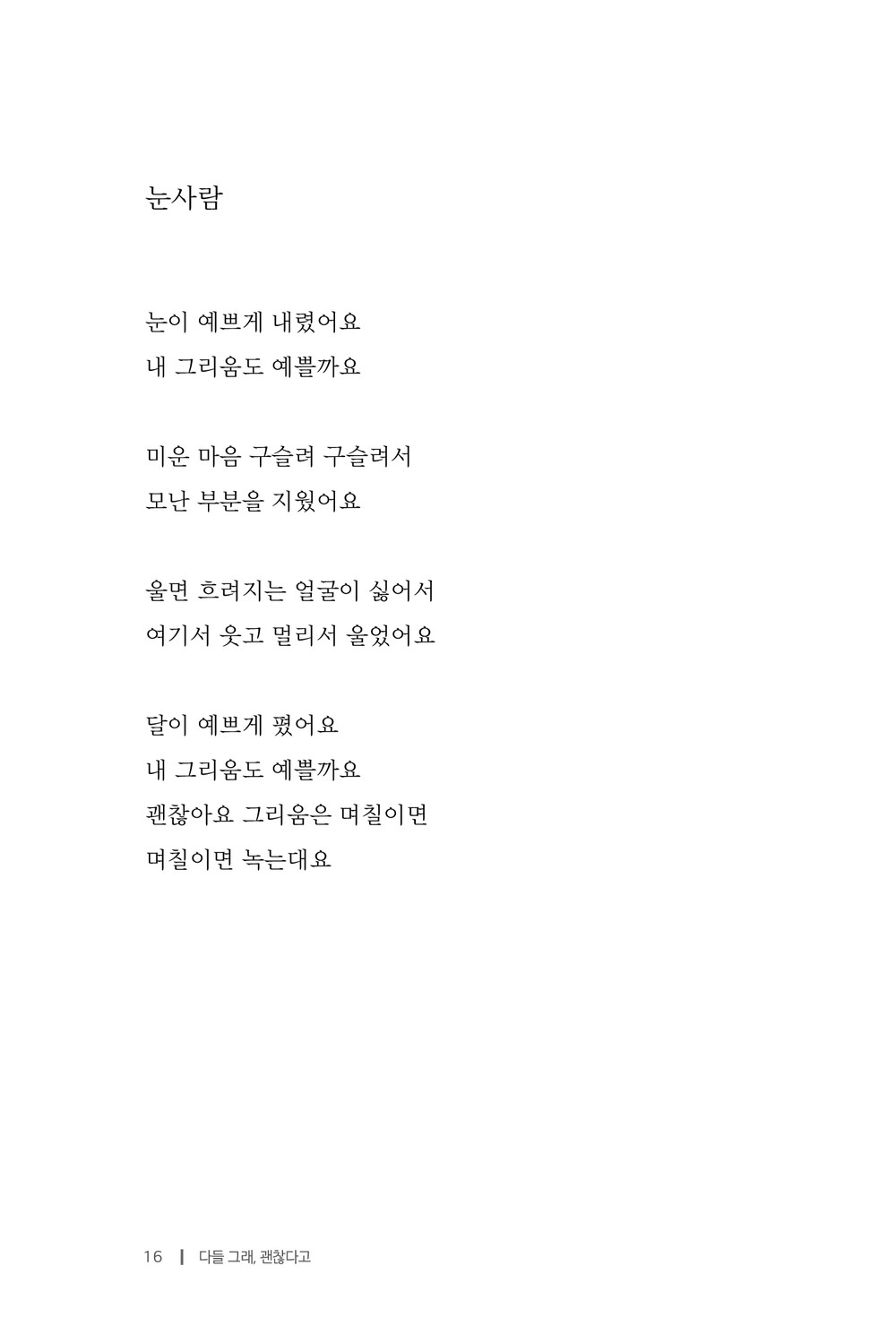 눈사람

눈이 예쁘게 내렸어요
내 그리움도 예쁠까요

미운 마음 구슬려 구슬려서
모난 부분을 지웠어요

울면 흐려지는 얼굴이 싫어서
여기서 웃고 멀리서 울었어요

달이 예쁘게 폈어요
내 그리움도 예쁠까요
괜찮아요 그리움은 며칠이면
며칠이면 녹는대요

16 | 다들 그래, 괜찮다고